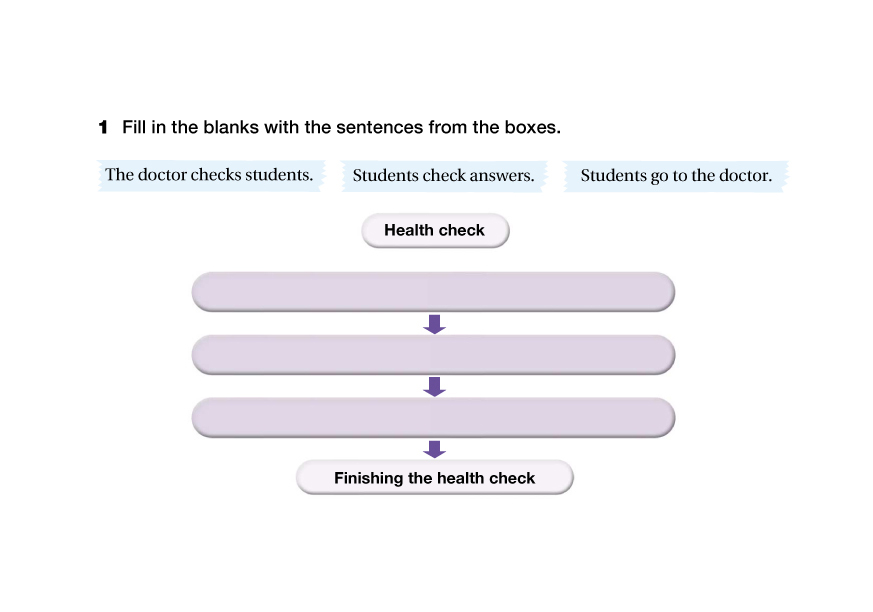 1 Fill in the blanks with the sentences from the boxes.

The doctor checks students.

Students check answers.

Students go to the doctor.

Health check

Finishing the health check